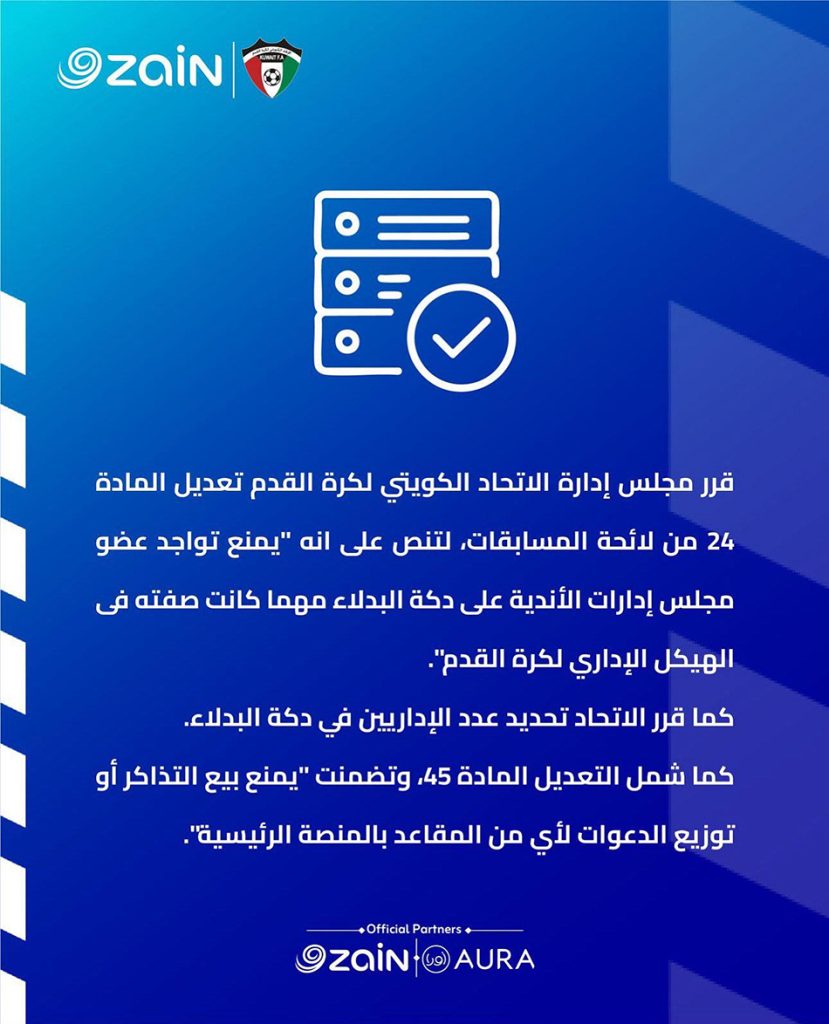 zain

قرر مجلس إدارة الاتحاد الكويتي لكرة القدم تعديل المادة 24 من لائحة المسابقات، لتنص على انه "يمنع تواجد عضو مجلس إدارات الأندية على دكة البدلاء مهما كانت صفته فى الهيكل الإداري لكرة القدم".

كما قرر الاتحاد تحديد عدد الإداريين في دكة البدلاء.

كما شمل التعديل المادة 45، وتضمنت "يمنع بيع التذاكر أو توزيع الدعوات لأي من المقاعد بالمنصة الرئيسية".

Official Partners
zain AURA